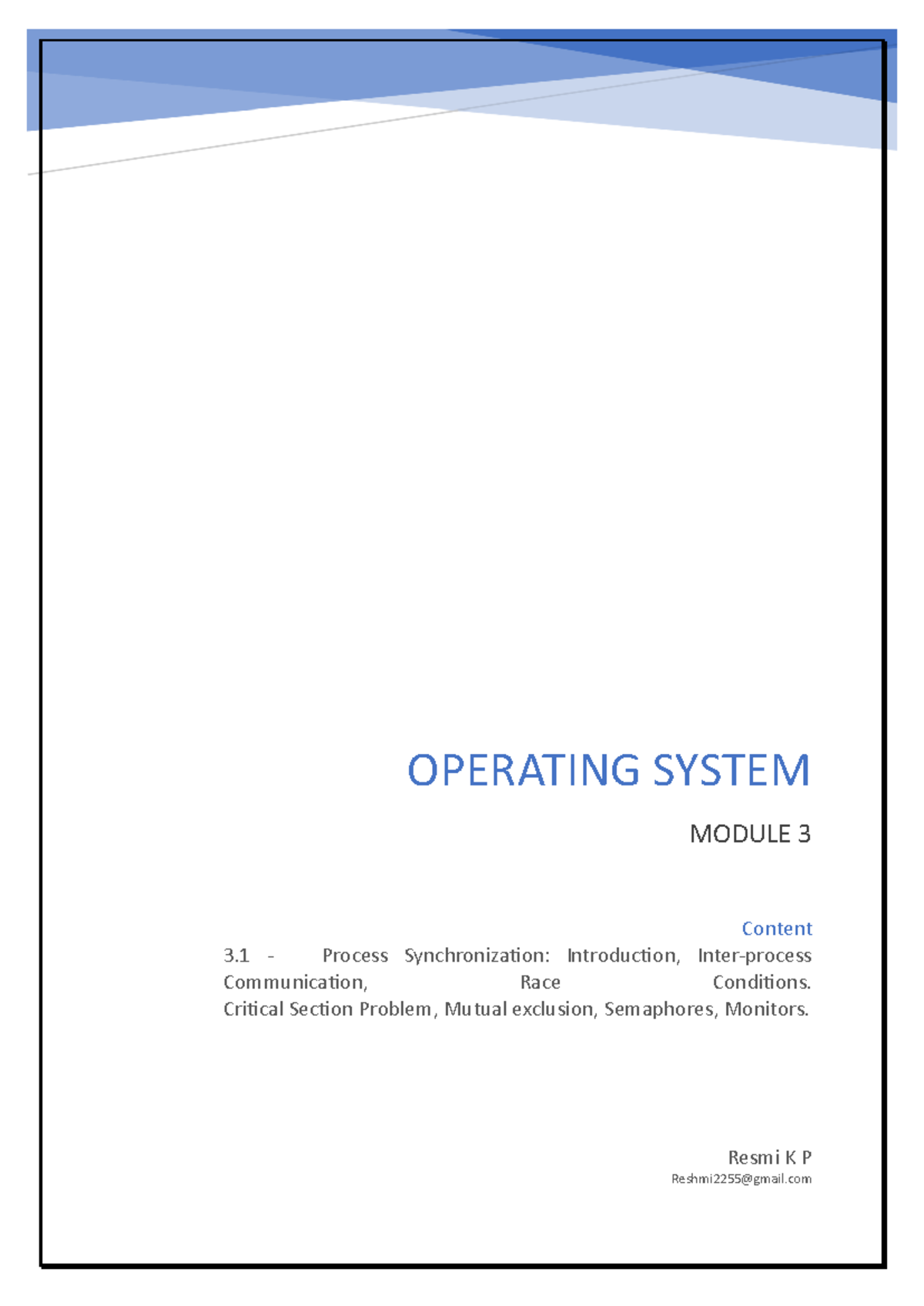 OPERATING SYSTEM

MODULE 3

Content

3.1 - Process Synchronization: Introduction, Inter-process Communication, Race Conditions. Critical Section Problem, Mutual exclusion, Semaphores, Monitors.

Resmi K P

Reshmi2255@gmail.com